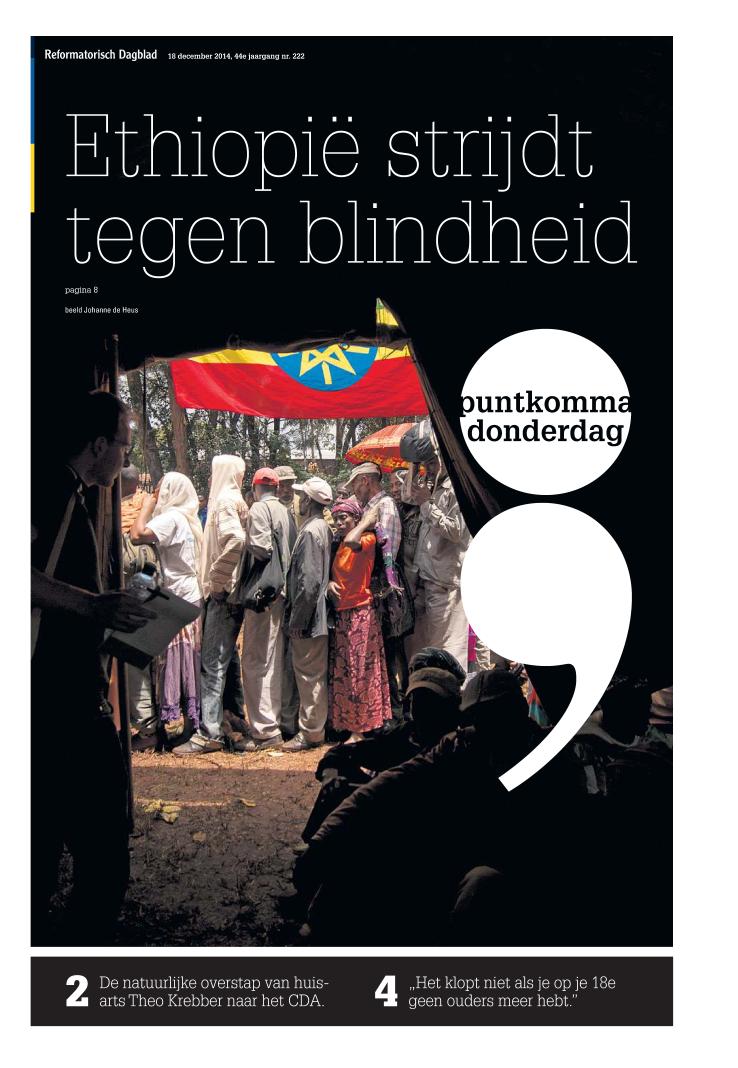 Reformatorisch Dagblad 18 december 2014, 44e jaargang nr. 222

Ethiopië strijdt tegen blindheid

pagina 8

beeld Johanne de Heus

puntkomma donderdag

2 De natuurlijke overstap van huisarts Theo Krebber naar het CDA.

4 „Het klopt niet als je op je 18e geen ouders meer hebt."